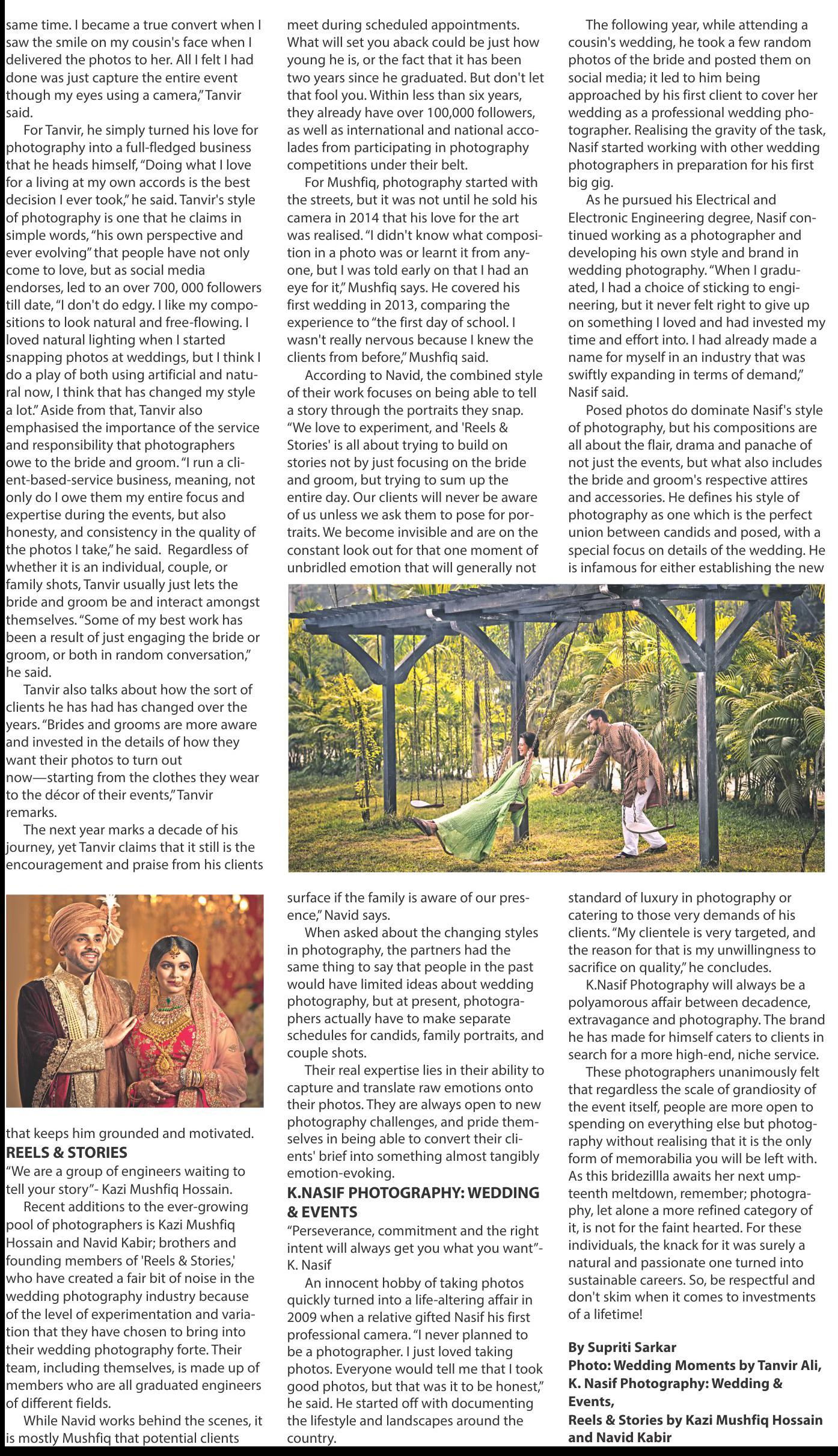 same time. I became a true convert when I saw the smile on my cousin's face when I delivered the photos to her. All I felt I had done was just capture the entire event though my eyes using a camera," Tanvir said.

For Tanvir, he simply turned his love for photography into a full-fledged business that he heads himself, "Doing what I love for a living at my own accords is the best decision I ever took," he said. Tanvir's style of photography is one that he claims in simple words, "his own perspective and ever evolving" that people have not only come to love, but as social media endorses, led to an over 700, 000 followers till date, "I don't do edgy. I like my compositions to look natural and free-flowing. I loved natural lighting when I started snapping photos at weddings, but I think I do a play of both using artificial and natural now, I think that has changed my style a lot." Aside from that, Tanvir also emphasised the importance of the service and responsibility that photographers owe to the bride and groom. "I run a client-based-service business, meaning, not only do I owe them my entire focus and expertise during the events, but also honesty, and consistency in the quality of the photos I take," he said. Regardless of whether it is an individual, couple, or family shots, Tanvir usually just lets the bride and groom be and interact amongst themselves. "Some of my best work has been a result of just engaging the bride or groom, or both in random conversation," he said.

Tanvir also talks about how the sort of clients he has had has changed over the years. "Brides and grooms are more aware and invested in the details of how they want their photos to turn out now—starting from the clothes they wear to the décor of their events," Tanvir remarks.

The next year marks a decade of his journey, yet Tanvir claims that it still is the encouragement and praise from his clients that keeps him grounded and motivated.

REELS & STORIES
"We are a group of engineers waiting to tell your story"- Kazi Mushfiq Hossain.

Recent additions to the ever-growing pool of photographers is Kazi Mushfiq Hossain and Navid Kabir; brothers and founding members of 'Reels & Stories,' who have created a fair bit of noise in the wedding photography industry because of the level of experimentation and variation that they have chosen to bring into their wedding photography forte. Their team, including themselves, is made up of members who are all graduated engineers of different fields.

While Navid works behind the scenes, it is mostly Mushfiq that potential clients meet during scheduled appointments. What will set you aback could be just how young he is, or the fact that it has been two years since he graduated. But don't let that fool you. Within less than six years, they already have over 100,000 followers, as well as international and national accolades from participating in photography competitions under their belt.

For Mushfiq, photography started with the streets, but it was not until he sold his camera in 2014 that his love for the art was realised. "I didn't know what composition in a photo was or learnt it from anyone, but I was told early on that I had an eye for it," Mushfiq says. He covered his first wedding in 2013, comparing the experience to "the first day of school. I wasn't really nervous because I knew the clients from before," Mushfiq said.

According to Navid, the combined style of their work focuses on being able to tell a story through the portraits they snap. "We love to experiment, and 'Reels & Stories' is all about trying to build on stories not by just focusing on the bride and groom, but trying to sum up the entire day. Our clients will never be aware of us unless we ask them to pose for portraits. We become invisible and are on the constant look out for that one moment of unbridled emotion that will generally not surface if the family is aware of our presence," Navid says.

When asked about the changing styles in photography, the partners had the same thing to say that people in the past would have limited ideas about wedding photography, but at present, photographers actually have to make separate schedules for candids, family portraits, and couple shots.

Their real expertise lies in their ability to capture and translate raw emotions onto their photos. They are always open to new photography challenges, and pride themselves in being able to convert their clients' brief into something almost tangibly emotion-evoking.

K.NASIF PHOTOGRAPHY: WEDDING & EVENTS
"Perseverance, commitment and the right intent will always get you what you want"- K. Nasif

An innocent hobby of taking photos quickly turned into a life-altering affair in 2009 when a relative gifted Nasif his first professional camera. "I never planned to be a photographer. I just loved taking photos. Everyone would tell me that I took good photos, but that was it to be honest," he said. He started off with documenting the lifestyle and landscapes around the country.

The following year, while attending a cousin's wedding, he took a few random photos of the bride and posted them on social media; it led to him being approached by his first client to cover her wedding as a professional wedding photographer. Realising the gravity of the task, Nasif started working with other wedding photographers in preparation for his first big gig.

As he pursued his Electrical and Electronic Engineering degree, Nasif continued working as a photographer and developing his own style and brand in wedding photography. "When I graduated, I had a choice of sticking to engineering, but it never felt right to give up on something I loved and had invested my time and effort into. I had already made a name for myself in an industry that was swiftly expanding in terms of demand," Nasif said.

Posed photos do dominate Nasif's style of photography, but his compositions are all about the flair, drama and panache of not just the events, but what also includes the bride and groom's respective attires and accessories. He defines his style of photography as one which is the perfect union between candids and posed, with a special focus on details of the wedding. He is infamous for either establishing the new standard of luxury in photography or catering to those very demands of his clients. "My clientele is very targeted, and the reason for that is my unwillingness to sacrifice on quality," he concludes.

K.Nasif Photography will always be a polyamorous affair between decadence, extravagance and photography. The brand he has made for himself caters to clients in search for a more high-end, niche service.

These photographers unanimously felt that regardless the scale of grandiosity of the event itself, people are more open to spending on everything else but photography without realising that it is the only form of memorabilia you will be left with. As this bridezillla awaits her next umpteenth meltdown, remember; photography, let alone a more refined category of it, is not for the faint hearted. For these individuals, the knack for it was surely a natural and passionate one turned into sustainable careers. So, be respectful and don't skim when it comes to investments of a lifetime!

By Supriti Sarkar
Photo: Wedding Moments by Tanvir Ali, K. Nasif Photography: Wedding & Events,
Reels & Stories by Kazi Mushfiq Hossain and Navid Kabir